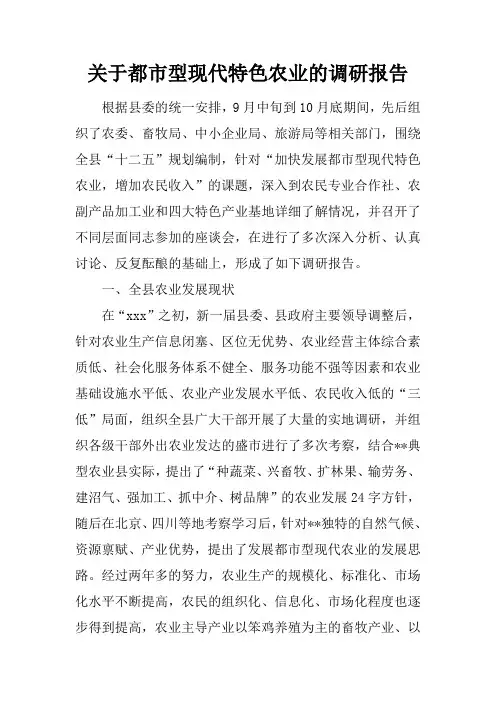 关于都市型现代特色农业的调研报告

根据县委的统一安排，9月中旬到10月底期间，先后组织了农委、畜牧局、中小企业局、旅游局等相关部门，围绕全县“十二五”规划编制，针对“加快发展都市型现代特色农业，增加农民收入”的课题，深入到农民专业合作社、农副产品加工业和四大特色产业基地详细了解情况，并召开了不同层面同志参加的座谈会，在进行了多次深入分析、认真讨论、反复酝酿的基础上，形成了如下调研报告。

一、全县农业发展现状

在“xxx”之初，新一届县委、县政府主要领导调整后，针对农业生产信息闭塞、区位无优势、农业经营主体综合素质低、社会化服务体系不健全、服务功能不强等因素和农业基础设施水平低、农业产业发展水平低、农民收入低的“三低”局面，组织全县广大干部开展了大量的实地调研，并组织各级干部外出农业发达的盛市进行了多次考察，结合**典型农业县实际，提出了“种蔬菜、兴畜牧、扩林果、输劳务、建沼气、强加工、抓中介、树品牌”的农业发展24字方针，随后在北京、四川等地考察学习后，针对**独特的自然气候、资源禀赋、产业优势，提出了发展都市型现代农业的发展思路。经过两年多的努力，农业生产的规模化、标准化、市场化水平不断提高，农民的组织化、信息化、市场化程度也逐步得到提高，农业主导产业以笨鸡养殖为主的畜牧产业、以